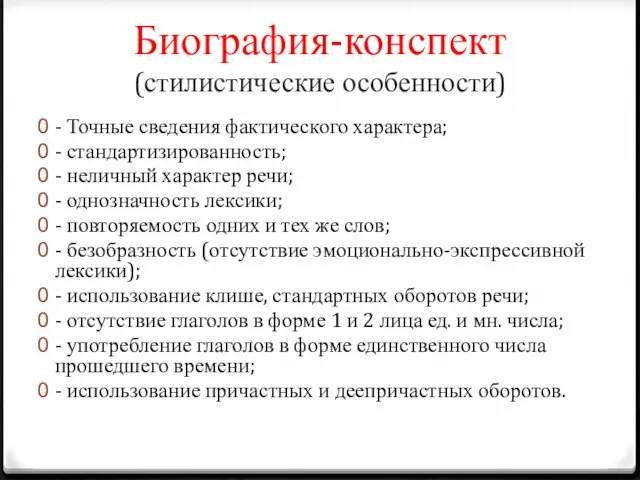 Биография-конспект
(стилистические особенности)

0 - Точные сведения фактического характера;
0 - стандартизированность;
0 - неличный характер речи;
0 - однозначность лексики;
0 - повторяемость одних и тех же слов;
0 - безобразность (отсутствие эмоционально-экспрессивной лексики);
0 - использование клише, стандартных оборотов речи;
0 - отсутствие глаголов в форме 1 и 2 лица ед. и мн. числа;
0 - употребление глаголов в форме единственного числа прошедшего времени;
0 - использование причастных и деепричастных оборотов.